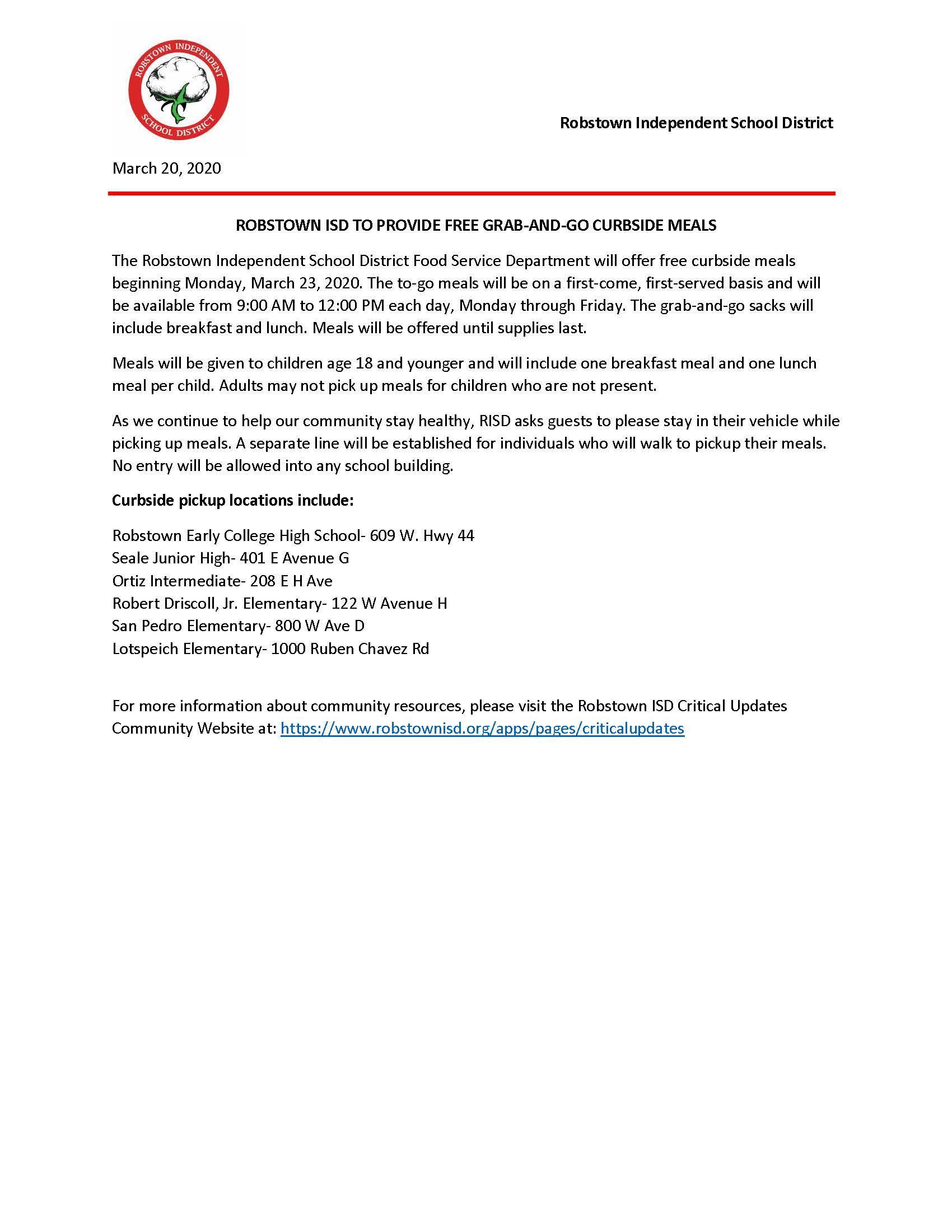 ROBSTOWN INDEPENDENT SCHOOL DISTRICT

Robstown Independent School District

March 20, 2020

ROBSTOWN ISD TO PROVIDE FREE GRAB-AND-GO CURBSIDE MEALS

The Robstown Independent School District Food Service Department will offer free curbside meals beginning Monday, March 23, 2020. The to-go meals will be on a first-come, first-served basis and will be available from 9:00 AM to 12:00 PM each day, Monday through Friday. The grab-and-go sacks will include breakfast and lunch. Meals will be offered until supplies last.

Meals will be given to children age 18 and younger and will include one breakfast meal and one lunch meal per child. Adults may not pick up meals for children who are not present.

As we continue to help our community stay healthy, RISD asks guests to please stay in their vehicle while picking up meals. A separate line will be established for individuals who will walk to pickup their meals. No entry will be allowed into any school building.

Curbside pickup locations include:

Robstown Early College High School- 609 W. Hwy 44
Seale Junior High- 401 E Avenue G
Ortiz Intermediate- 208 E H Ave
Robert Driscoll, Jr. Elementary- 122 W Avenue H
San Pedro Elementary- 800 W Ave D
Lotspeich Elementary- 1000 Ruben Chavez Rd

For more information about community resources, please visit the Robstown ISD Critical Updates Community Website at: https://www.robstownisd.org/apps/pages/criticalupdates